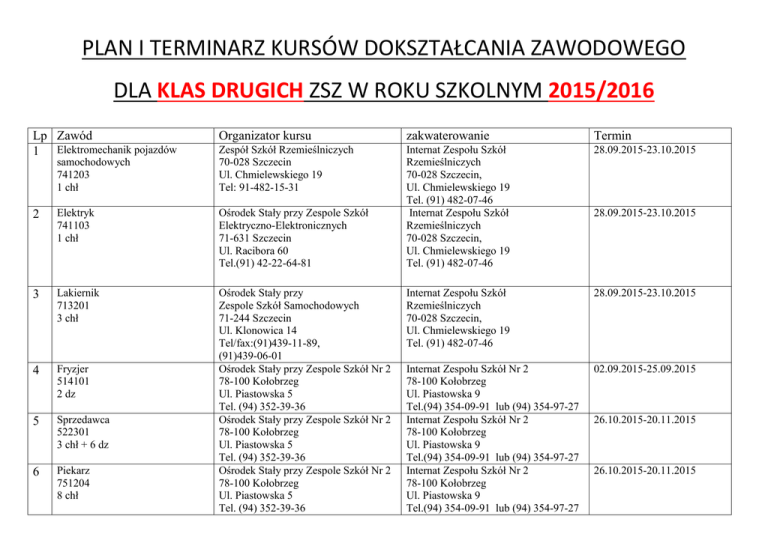 PLAN I TERMINARZ KURSÓW DOKSZTAŁCANIA ZAWODOWEGO

DLA KLAS DRUGICH ZSZ W ROKU SZKOLNYM 2015/2016

| Lp | Zawód | Organizator kursu | zakwaterowanie | Termin |
|---|---|---|---|---|
| 1 | Elektromechanik pojazdów samochodowych 741203 1 chł | Zespół Szkół Rzemieślniczych 70-028 Szczecin Ul. Chmielewskiego 19 Tel: 91-482-15-31 | Internat Zespołu Szkół Rzemieślniczych 70-028 Szczecin, Ul. Chmielewskiego 19 Tel. (91) 482-07-46 | 28.09.2015-23.10.2015 |
| 2 | Elektryk 741103 1 chł | Ośrodek Stały przy Zespole Szkół Elektryczno-Elektronicznych 71-631 Szczecin Ul. Racibora 60 Tel.(91) 42-22-64-81 | Internat Zespołu Szkół Rzemieślniczych 70-028 Szczecin, Ul. Chmielewskiego 19 Tel. (91) 482-07-46 | 28.09.2015-23.10.2015 |
| 3 | Lakiernik 713201 3 chł | Ośrodek Stały przy Zespole Szkół Samochodowych 71-244 Szczecin Ul. Klonowica 14 Tel/fax:(91)439-11-89, (91)439-06-01 | Internat Zespołu Szkół Rzemieślniczych 70-028 Szczecin, Ul. Chmielewskiego 19 Tel. (91) 482-07-46 | 28.09.2015-23.10.2015 |
| 4 | Fryzjer 514101 2 dz | Ośrodek Stały przy Zespole Szkół Nr 2 78-100 Kołobrzeg Ul. Piastowska 5 Tel. (94) 352-39-36 | Internat Zespołu Szkół Nr 2 78-100 Kołobrzeg Ul. Piastowska 9 Tel.(94) 354-09-91 lub (94) 354-97-27 | 02.09.2015-25.09.2015 |
| 5 | Sprzedawca 522301 3 chł + 6 dz | Ośrodek Stały przy Zespole Szkół Nr 2 78-100 Kołobrzeg Ul. Piastowska 5 Tel. (94) 352-39-36 | Internat Zespołu Szkół Nr 2 78-100 Kołobrzeg Ul. Piastowska 9 Tel.(94) 354-09-91 lub (94) 354-97-27 | 26.10.2015-20.11.2015 |
| 6 | Piekarz 751204 8 chł | Ośrodek Stały przy Zespole Szkół Nr 2 78-100 Kołobrzeg Ul. Piastowska 5 Tel. (94) 352-39-36 | Internat Zespołu Szkół Nr 2 78-100 Kołobrzeg Ul. Piastowska 9 Tel.(94) 354-09-91 lub (94) 354-97-27 | 26.10.2015-20.11.2015 |